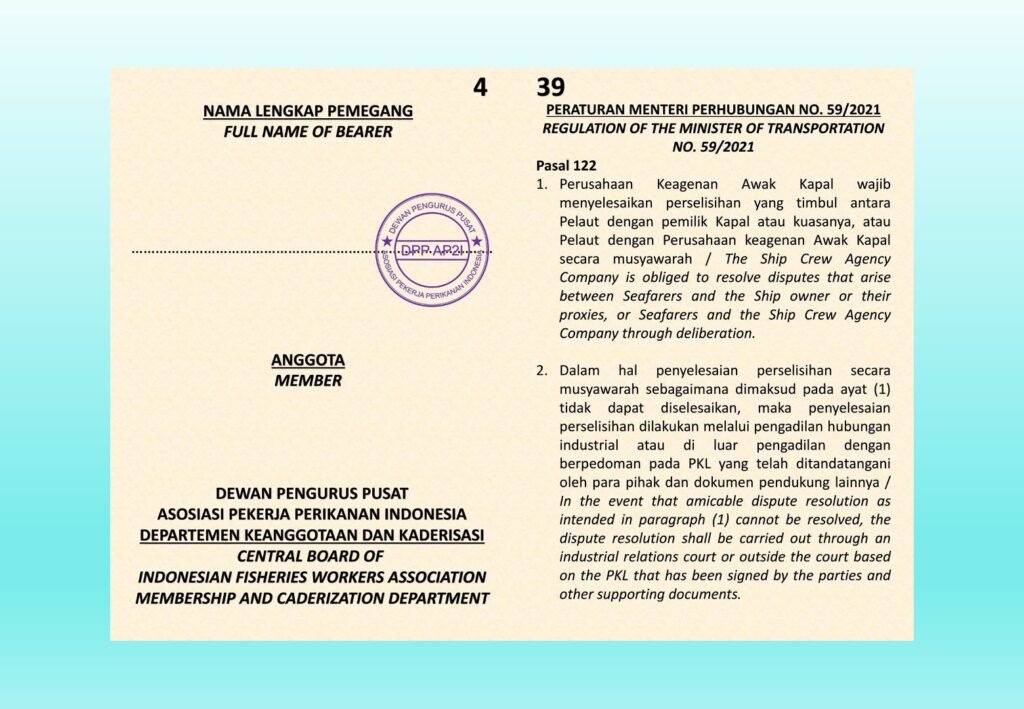 4

NAMA LENGKAP PEMEGANG
FULL NAME OF BEARER

DEWAN PENGURUS PUSAT
DPP AP2I
ASOSIASI PEKERJA PERIKANAN INDONESIA

ANGGOTA
MEMBER

DEWAN PENGURUS PUSAT
ASOSIASI PEKERJA PERIKANAN INDONESIA
DEPARTEMEN KEANGGOTAAN DAN KADERISASI
CENTRAL BOARD OF
INDONESIAN FISHERIES WORKERS ASSOCIATION
MEMBERSHIP AND CADERIZATION DEPARTMENT

39

PERATURAN MENTERI PERHUBUNGAN NO. 59/2021
REGULATION OF THE MINISTER OF TRANSPORTATION NO. 59/2021

Pasal 122

1. Perusahaan Keagenan Awak Kapal wajib menyelesaikan perselisihan yang timbul antara Pelaut dengan pemilik Kapal atau kuasanya, atau Pelaut dengan Perusahaan keagenan Awak Kapal secara musyawarah / The Ship Crew Agency Company is obliged to resolve disputes that arise between Seafarers and the Ship owner or their proxies, or Seafarers and the Ship Crew Agency Company through deliberation.

2. Dalam hal penyelesaian perselisihan secara musyawarah sebagaimana dimaksud pada ayat (1) tidak dapat diselesaikan, maka penyelesaian perselisihan dilakukan melalui pengadilan hubungan industrial atau di luar pengadilan dengan berpedoman pada PKL yang telah ditandatangani oleh para pihak dan dokumen pendukung lainnya / In the event that amicable dispute resolution as intended in paragraph (1) cannot be resolved, the dispute resolution shall be carried out through an industrial relations court or outside the court based on the PKL that has been signed by the parties and other supporting documents.